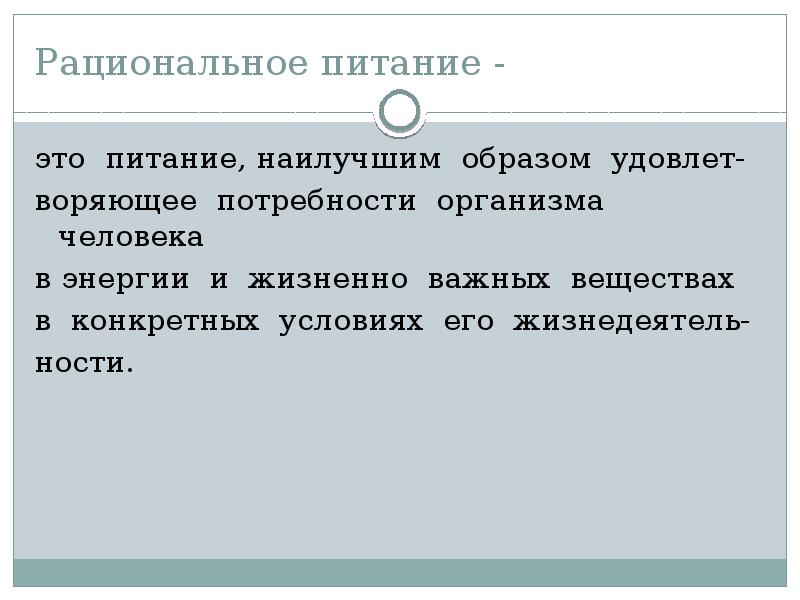 Рациональное питание -

это питание, наилучшим образом удовлетворяющее потребности организма человека в энергии и жизненно важных веществах в конкретных условиях его жизнедеятельности.